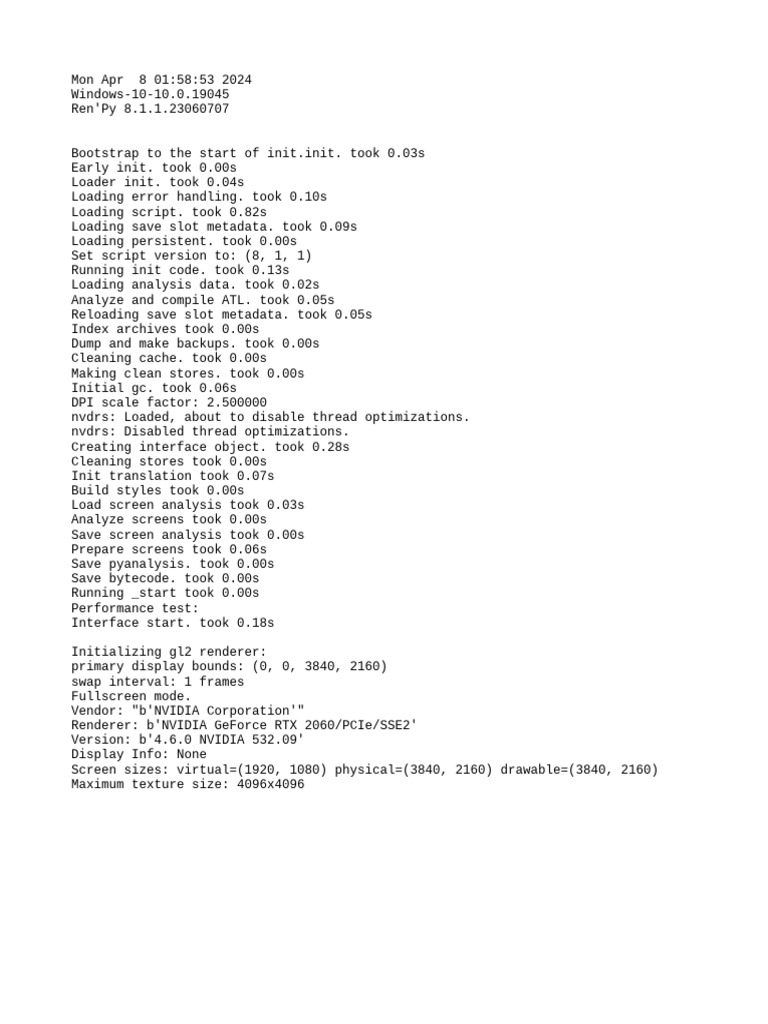 Mon Apr  8 01:58:53 2024
Windows-10-10.0.19045
Ren'Py 8.1.1.23060707

Bootstrap to the start of init.init. took 0.03s
Early init. took 0.00s
Loader init. took 0.04s
Loading error handling. took 0.10s
Loading script. took 0.82s
Loading save slot metadata. took 0.09s
Loading persistent. took 0.00s
Set script version to: (8, 1, 1)
Running init code. took 0.13s
Loading analysis data. took 0.02s
Analyze and compile ATL. took 0.05s
Reloading save slot metadata. took 0.05s
Index archives took 0.00s
Dump and make backups. took 0.00s
Cleaning cache. took 0.00s
Making clean stores. took 0.00s
Initial gc. took 0.06s
DPI scale factor: 2.500000
nvdrs: Loaded, about to disable thread optimizations.
nvdrs: Disabled thread optimizations.
Creating interface object. took 0.28s
Cleaning stores took 0.00s
Init translation took 0.07s
Build styles took 0.00s
Load screen analysis took 0.03s
Analyze screens took 0.00s
Save screen analysis took 0.00s
Prepare screens took 0.06s
Save pyanalysis. took 0.00s
Save bytecode. took 0.00s
Running _start took 0.00s
Performance test:
Interface start. took 0.18s

Initializing gl2 renderer:
primary display bounds: (0, 0, 3840, 2160)
swap interval: 1 frames
Fullscreen mode.
Vendor: "b'NVIDIA Corporation'"
Renderer: b'NVIDIA GeForce RTX 2060/PCIe/SSE2'
Version: b'4.6.0 NVIDIA 532.09'
Display Info: None
Screen sizes: virtual=(1920, 1080) physical=(3840, 2160) drawable=(3840, 2160)
Maximum texture size: 4096x4096